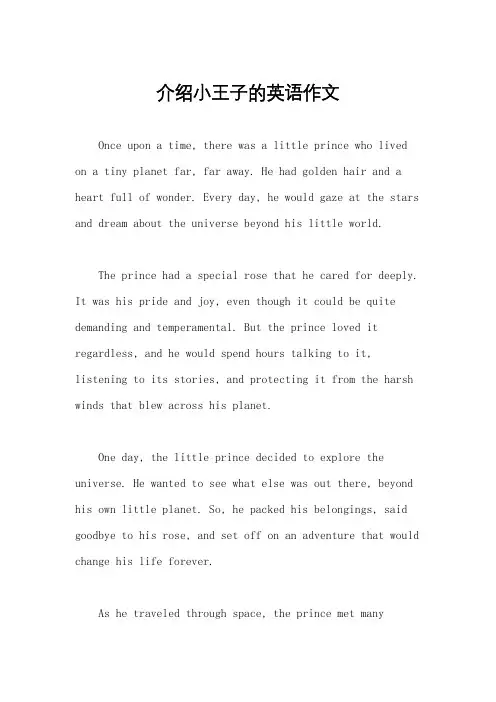 介绍小王子的英语作文

Once upon a time, there was a little prince who lived on a tiny planet far, far away. He had golden hair and a heart full of wonder. Every day, he would gaze at the stars and dream about the universe beyond his little world.

The prince had a special rose that he cared for deeply. It was his pride and joy, even though it could be quite demanding and temperamental. But the prince loved it regardless, and he would spend hours talking to it, listening to its stories, and protecting it from the harsh winds that blew across his planet.

One day, the little prince decided to explore the universe. He wanted to see what else was out there, beyond his own little planet. So, he packed his belongings, said goodbye to his rose, and set off on an adventure that would change his life forever.

As he traveled through space, the prince met many